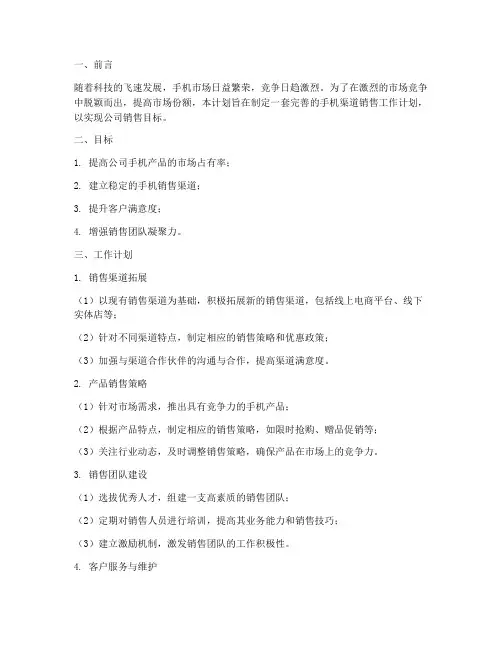 一、前言

随着科技的飞速发展，手机市场日益繁荣，竞争日趋激烈。为了在激烈的市场竞争中脱颖而出，提高市场份额，本计划旨在制定一套完善的手机渠道销售工作计划，以实现公司销售目标。

二、目标

1. 提高公司手机产品的市场占有率；

2. 建立稳定的手机销售渠道；

3. 提升客户满意度；

4. 增强销售团队凝聚力。

三、工作计划

1. 销售渠道拓展

（1）以现有销售渠道为基础，积极拓展新的销售渠道，包括线上电商平台、线下实体店等；

（2）针对不同渠道特点，制定相应的销售策略和优惠政策；

（3）加强与渠道合作伙伴的沟通与合作，提高渠道满意度。

2. 产品销售策略

（1）针对市场需求，推出具有竞争力的手机产品；

（2）根据产品特点，制定相应的销售策略，如限时抢购、赠品促销等；

（3）关注行业动态，及时调整销售策略，确保产品在市场上的竞争力。

3. 销售团队建设

（1）选拔优秀人才，组建一支高素质的销售团队；

（2）定期对销售人员进行培训，提高其业务能力和销售技巧；

（3）建立激励机制，激发销售团队的工作积极性。

4. 客户服务与维护